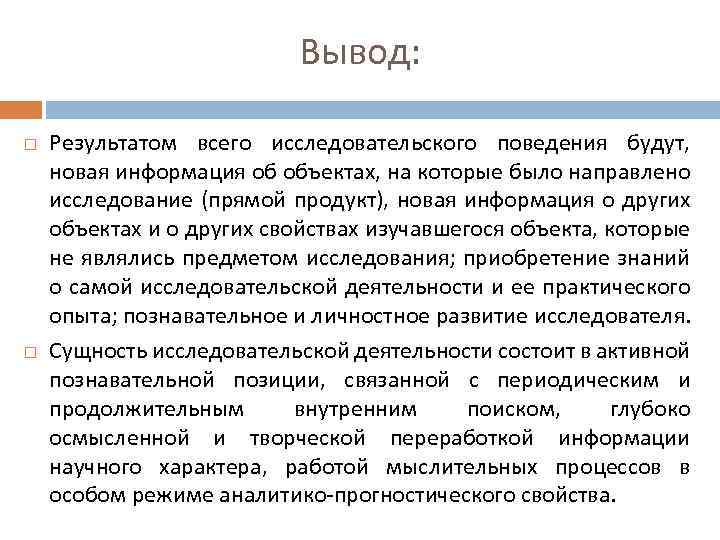 Вывод:

□ Результатом всего исследовательского поведения будут, новая информация об объектах, на которые было направлено исследование (прямой продукт), новая информация о других объектах и о других свойствах изучавшегося объекта, которые не являлись предметом исследования; приобретение знаний о самой исследовательской деятельности и ее практического опыта; познавательное и личностное развитие исследователя.

□ Сущность исследовательской деятельности состоит в активной познавательной позиции, связанной с периодическим и продолжительным внутренним поиском, глубоко осмысленной и творческой переработкой информации научного характера, работой мыслительных процессов в особом режиме аналитико-прогностического свойства.